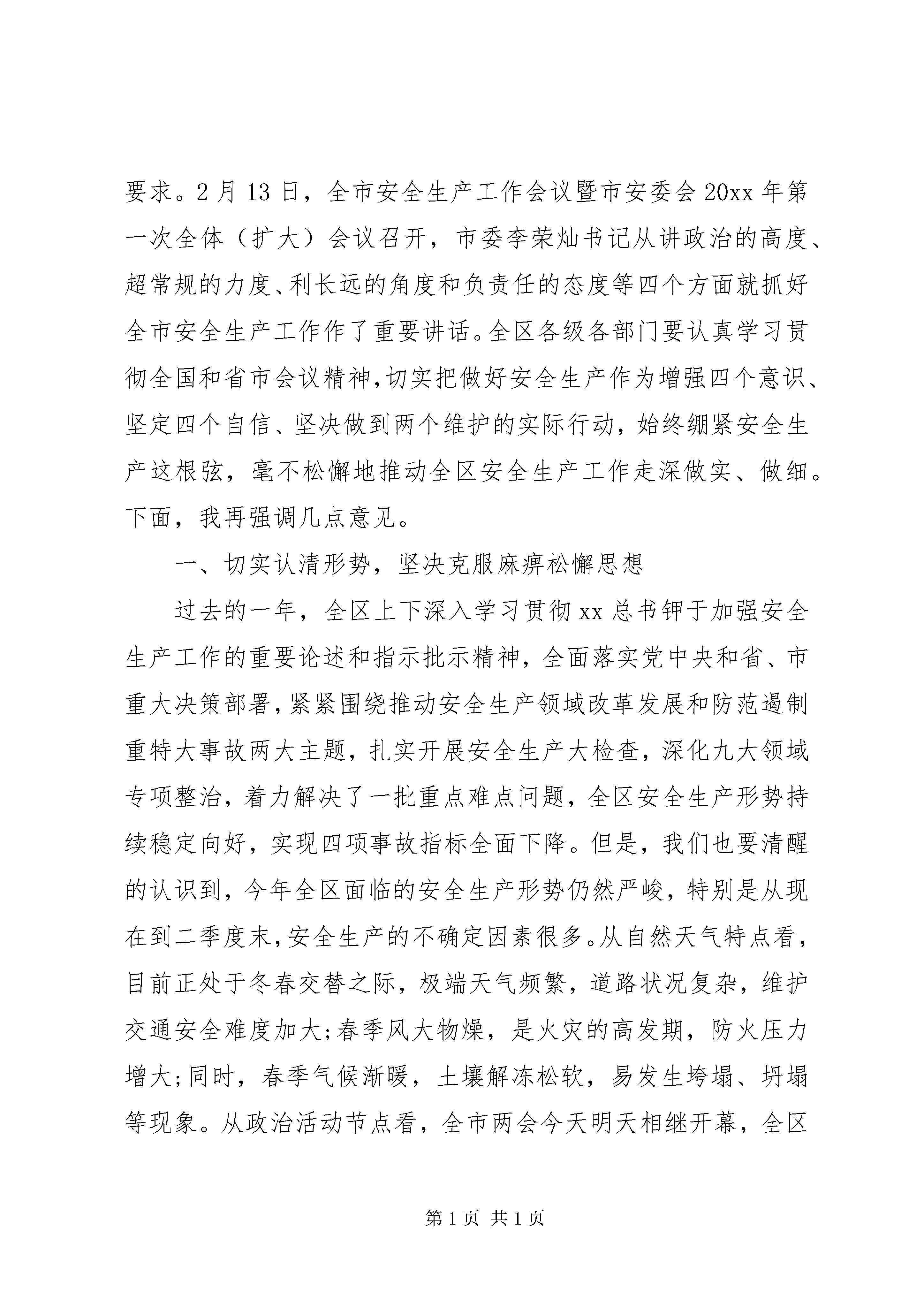 要求。2月13日，全市安全生产工作会议暨市安委会20xx年第一次全体（扩大）会议召开，市委李荣灿书记从讲政治的高度、超常规的力度、利长远的角度和负责任的态度等四个方面就抓好全市安全生产工作作了重要讲话。全区各级各部门要认真学习贯彻全国和省市会议精神，切实把做好安全生产作为增强四个意识、坚定四个自信、坚决做到两个维护的实际行动，始终绷紧安全生产这根弦，毫不松懈地推动全区安全生产工作走深做实、做细。下面，我再强调几点意见。

一、切实认清形势，坚决克服麻痹松懈思想

过去的一年，全区上下深入学习贯彻xx总书钾于加强安全生产工作的重要论述和指示批示精神，全面落实党中央和省、市重大决策部署，紧紧围绕推动安全生产领域改革发展和防范遏制重特大事故两大主题，扎实开展安全生产大检查，深化九大领域专项整治，着力解决了一批重点难点问题，全区安全生产形势持续稳定向好，实现四项事故指标全面下降。但是，我们也要清醒的认识到，今年全区面临的安全生产形势仍然严峻，特别是从现在到二季度末，安全生产的不确定因素很多。从自然天气特点看，目前正处于冬春交替之际，极端天气频繁，道路状况复杂，维护交通安全难度加大；春季风大物燥，是火灾的高发期，防火压力增大；同时，春季气候渐暖，土壤解冻松软，易发生垮塌、坍塌等现象。从政治活动节点看，全市两会今天明天相继开幕，全区

第1页 共1页